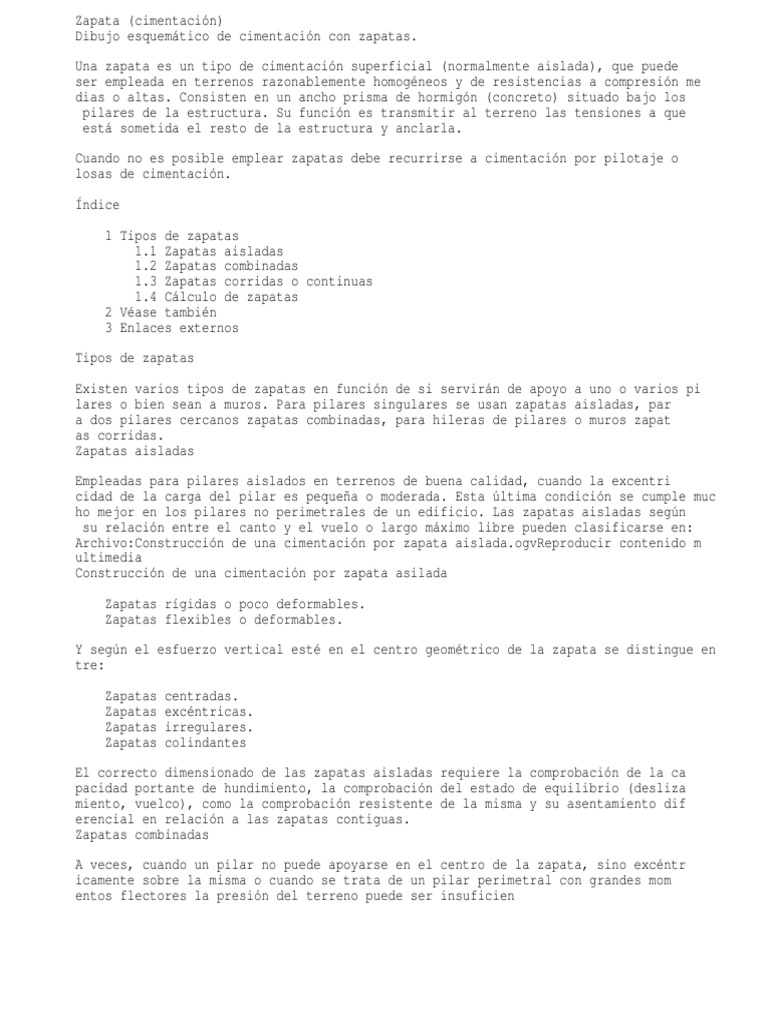 Zapata (cimentación)
Dibujo esquemático de cimentación con zapatas.

Una zapata es un tipo de cimentación superficial (normalmente aislada), que puede ser empleada en terrenos razonablemente homogéneos y de resistencias a compresión me dias o altas. Consisten en un ancho prisma de hormigón (concreto) situado bajo los pilares de la estructura. Su función es transmitir al terreno las tensiones a que está sometida el resto de la estructura y anclarla.

Cuando no es posible emplear zapatas debe recurrirse a cimentación por pilotaje o losas de cimentación.

Índice

1 Tipos de zapatas
1.1 Zapatas aisladas
1.2 Zapatas combinadas
1.3 Zapatas corridas o continuas
1.4 Cálculo de zapatas
2 Véase también
3 Enlaces externos

Tipos de zapatas

Existen varios tipos de zapatas en función de si servirán de apoyo a uno o varios pi lares o bien sean a muros. Para pilares singulares se usan zapatas aisladas, par a dos pilares cercanos zapatas combinadas, para hileras de pilares o muros zapat as corridas.
Zapatas aisladas

Empleadas para pilares aislados en terrenos de buena calidad, cuando la excentri cidad de la carga del pilar es pequeña o moderada. Esta última condición se cumple muc ho mejor en los pilares no perimetrales de un edificio. Las zapatas aisladas según su relación entre el canto y el vuelo o largo máximo libre pueden clasificarse en:
Archivo:Construcción de una cimentación por zapata aislada.ogvReproducir contenido m ultimedia
Construcción de una cimentación por zapata asilada

Zapatas rígidas o poco deformables.
Zapatas flexibles o deformables.

Y según el esfuerzo vertical esté en el centro geométrico de la zapata se distingue en tre:

Zapatas centradas.
Zapatas excéntricas.
Zapatas irregulares.
Zapatas colindantes

El correcto dimensionado de las zapatas aisladas requiere la comprobación de la ca pacidad portante de hundimiento, la comprobación del estado de equilibrio (desliza miento, vuelco), como la comprobación resistente de la misma y su asentamiento dif erencial en relación a las zapatas contiguas.
Zapatas combinadas

A veces, cuando un pilar no puede apoyarse en el centro de la zapata, sino excéntr icamente sobre la misma o cuando se trata de un pilar perimetral con grandes mom entos flectores la presión del terreno puede ser insuficien